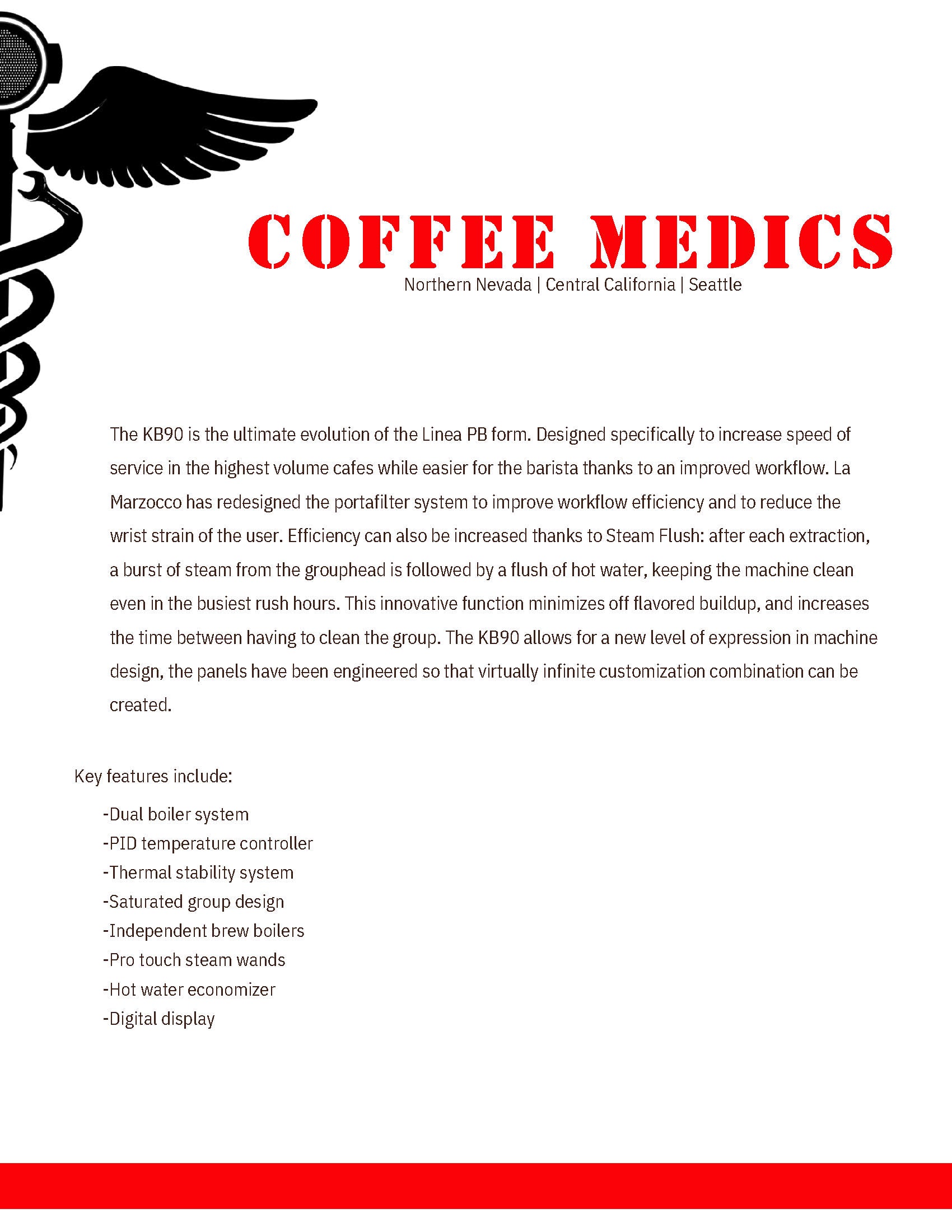 COFFEE MEDICS
Northern Nevada | Central California | Seattle

The KB90 is the ultimate evolution of the Linea PB form. Designed specifically to increase speed of service in the highest volume cafes while easier for the barista thanks to an improved workflow. La Marzocco has redesigned the portafilter system to improve workflow efficiency and to reduce the wrist strain of the user. Efficiency can also be increased thanks to Steam Flush: after each extraction, a burst of steam from the grouphead is followed by a flush of hot water, keeping the machine clean even in the busiest rush hours. This innovative function minimizes off flavored buildup, and increases the time between having to clean the group. The KB90 allows for a new level of expression in machine design, the panels have been engineered so that virtually infinite customization combination can be created.

Key features include:

-Dual boiler system
-PID temperature controller
-Thermal stability system
-Saturated group design
-Independent brew boilers
-Pro touch steam wands
-Hot water economizer
-Digital display